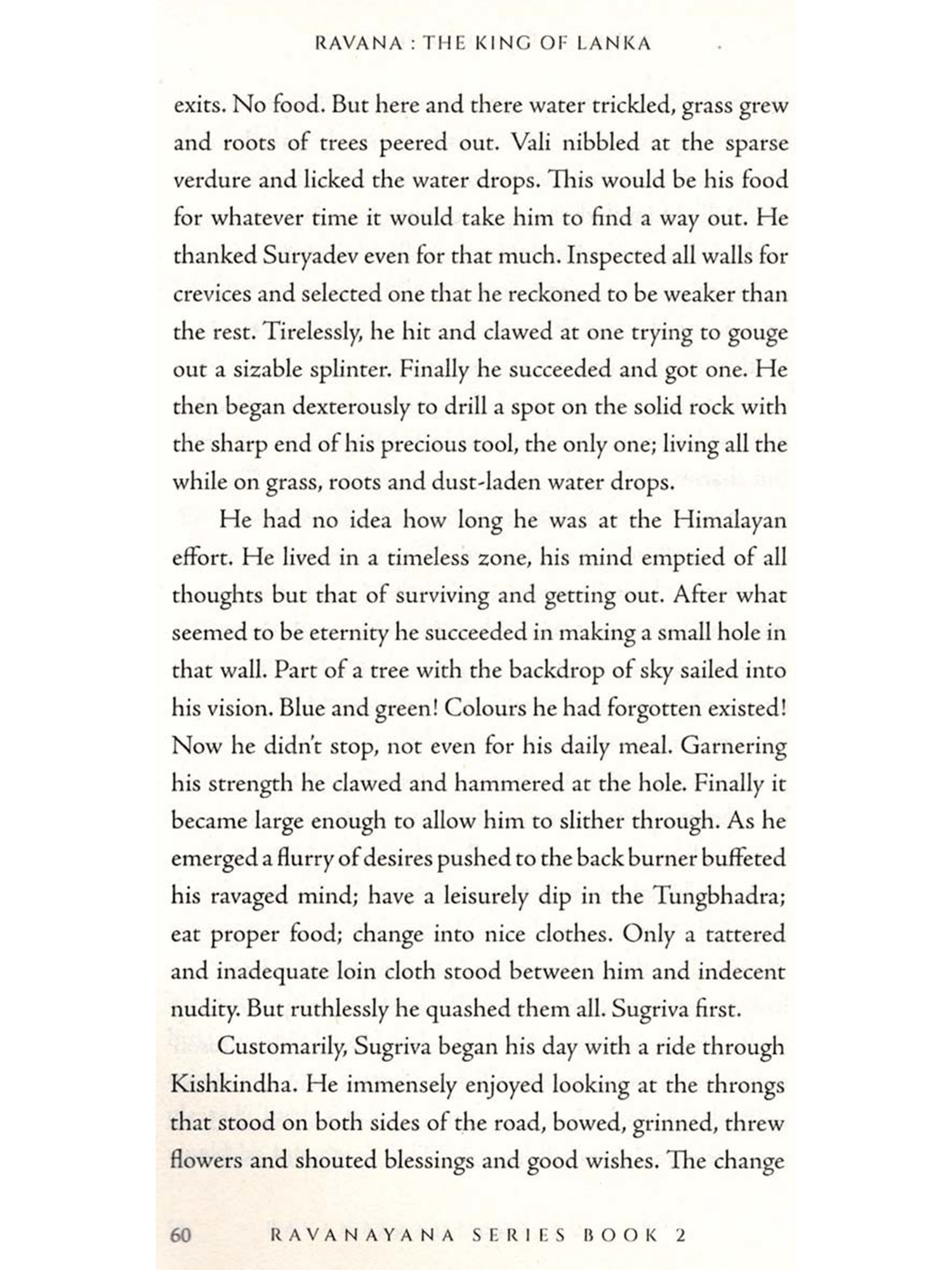 RAVANA : THE KING OF LANKA

exits. No food. But here and there water trickled, grass grew and roots of trees peered out. Vali nibbled at the sparse verdure and licked the water drops. This would be his food for whatever time it would take him to find a way out. He thanked Suryadev even for that much. Inspected all walls for crevices and selected one that he reckoned to be weaker than the rest. Tirelessly, he hit and clawed at one trying to gouge out a sizable splinter. Finally he succeeded and got one. He then began dexterously to drill a spot on the solid rock with the sharp end of his precious tool, the only one; living all the while on grass, roots and dust-laden water drops.

He had no idea how long he was at the Himalayan effort. He lived in a timeless zone, his mind emptied of all thoughts but that of surviving and getting out. After what seemed to be eternity he succeeded in making a small hole in that wall. Part of a tree with the backdrop of sky sailed into his vision. Blue and green! Colours he had forgotten existed! Now he didn't stop, not even for his daily meal. Garnering his strength he clawed and hammered at the hole. Finally it became large enough to allow him to slither through. As he emerged a flurry of desires pushed to the back burner buffeted his ravaged mind; have a leisurely dip in the Tungbhadra; eat proper food; change into nice clothes. Only a tattered and inadequate loin cloth stood between him and indecent nudity. But ruthlessly he quashed them all. Sugriva first.

Customarily, Sugriva began his day with a ride through Kishkindha. He immensely enjoyed looking at the throngs that stood on both sides of the road, bowed, grinned, threw flowers and shouted blessings and good wishes. The change

60 RAVANAYANA SERIES BOOK 2